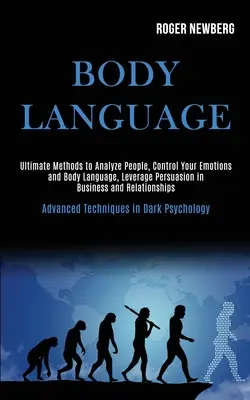 ROGER NEWBERG

BODY LANGUAGE

Ultimate Methods to Analyze People, Control Your Emotions and Body Language, Leverage Persuasion in Business and Relationships

Advanced Techniques in Dark Psychology